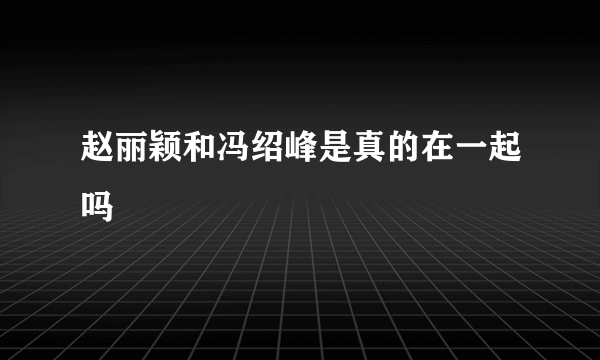 赵丽颖和冯绍峰是真的在一起吗